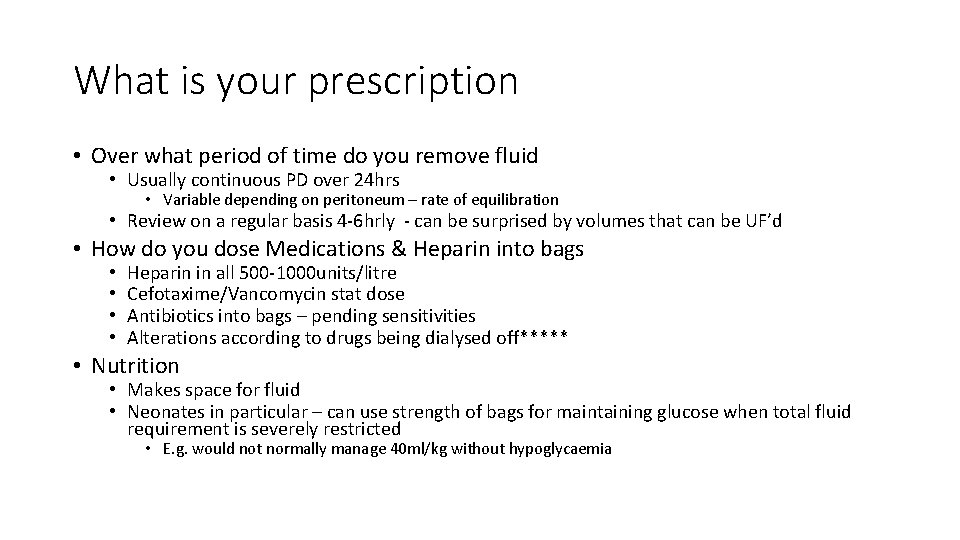 What is your prescription

• Over what period of time do you remove fluid
  • Usually continuous PD over 24hrs
    • Variable depending on peritoneum – rate of equilibration
  • Review on a regular basis 4-6hrly - can be surprised by volumes that can be UF'd
• How do you dose Medications & Heparin into bags
  • Heparin in all 500-1000units/litre
  • Cefotaxime/Vancomycin stat dose
  • Antibiotics into bags – pending sensitivities
  • Alterations according to drugs being dialysed off*****
• Nutrition
  • Makes space for fluid
  • Neonates in particular – can use strength of bags for maintaining glucose when total fluid requirement is severely restricted
    • E.g. would not normally manage 40ml/kg without hypoglycaemia